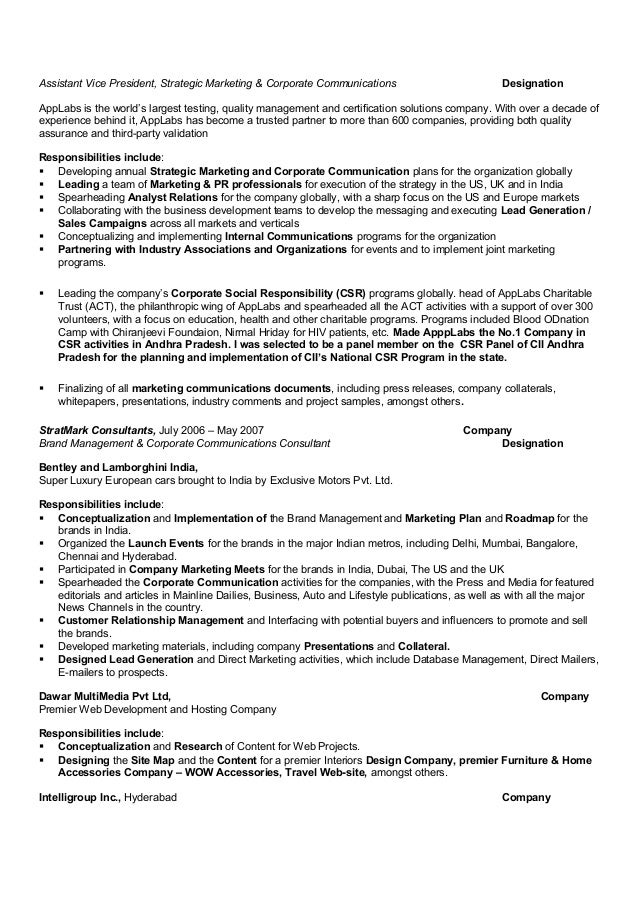 Assistant Vice President, Strategic Marketing & Corporate Communications Designation

AppLabs is the world's largest testing, quality management and certification solutions company. With over a decade of experience behind it, AppLabs has become a trusted partner to more than 600 companies, providing both quality assurance and third-party validation

Responsibilities include:
▪ Developing annual Strategic Marketing and Corporate Communication plans for the organization globally
▪ Leading a team of Marketing & PR professionals for execution of the strategy in the US, UK and in India
▪ Spearheading Analyst Relations for the company globally, with a sharp focus on the US and Europe markets
▪ Collaborating with the business development teams to develop the messaging and executing Lead Generation / Sales Campaigns across all markets and verticals
▪ Conceptualizing and implementing Internal Communications programs for the organization
▪ Partnering with Industry Associations and Organizations for events and to implement joint marketing programs.

▪ Leading the company's Corporate Social Responsibility (CSR) programs globally. head of AppLabs Charitable Trust (ACT), the philanthropic wing of AppLabs and spearheaded all the ACT activities with a support of over 300 volunteers, with a focus on education, health and other charitable programs. Programs included Blood ODnation Camp with Chiranjeevi Foundaion, Nirmal Hriday for HIV patients, etc. Made ApppLabs the No.1 Company in CSR activities in Andhra Pradesh. I was selected to be a panel member on the CSR Panel of CII Andhra Pradesh for the planning and implementation of CII's National CSR Program in the state.

▪ Finalizing of all marketing communications documents, including press releases, company collaterals, whitepapers, presentations, industry comments and project samples, amongst others.

StratMark Consultants, July 2006 – May 2007 Company
Brand Management & Corporate Communications Consultant Designation

Bentley and Lamborghini India,
Super Luxury European cars brought to India by Exclusive Motors Pvt. Ltd.

Responsibilities include:
▪ Conceptualization and Implementation of the Brand Management and Marketing Plan and Roadmap for the brands in India.
▪ Organized the Launch Events for the brands in the major Indian metros, including Delhi, Mumbai, Bangalore, Chennai and Hyderabad.
▪ Participated in Company Marketing Meets for the brands in India, Dubai, The US and the UK
▪ Spearheaded the Corporate Communication activities for the companies, with the Press and Media for featured editorials and articles in Mainline Dailies, Business, Auto and Lifestyle publications, as well as with all the major News Channels in the country.
▪ Customer Relationship Management and Interfacing with potential buyers and influencers to promote and sell the brands.
▪ Developed marketing materials, including company Presentations and Collateral.
▪ Designed Lead Generation and Direct Marketing activities, which include Database Management, Direct Mailers, E-mailers to prospects.

Dawar MultiMedia Pvt Ltd, Company
Premier Web Development and Hosting Company

Responsibilities include:
▪ Conceptualization and Research of Content for Web Projects.
▪ Designing the Site Map and the Content for a premier Interiors Design Company, premier Furniture & Home Accessories Company – WOW Accessories, Travel Web-site, amongst others.

Intelligroup Inc., Hyderabad Company